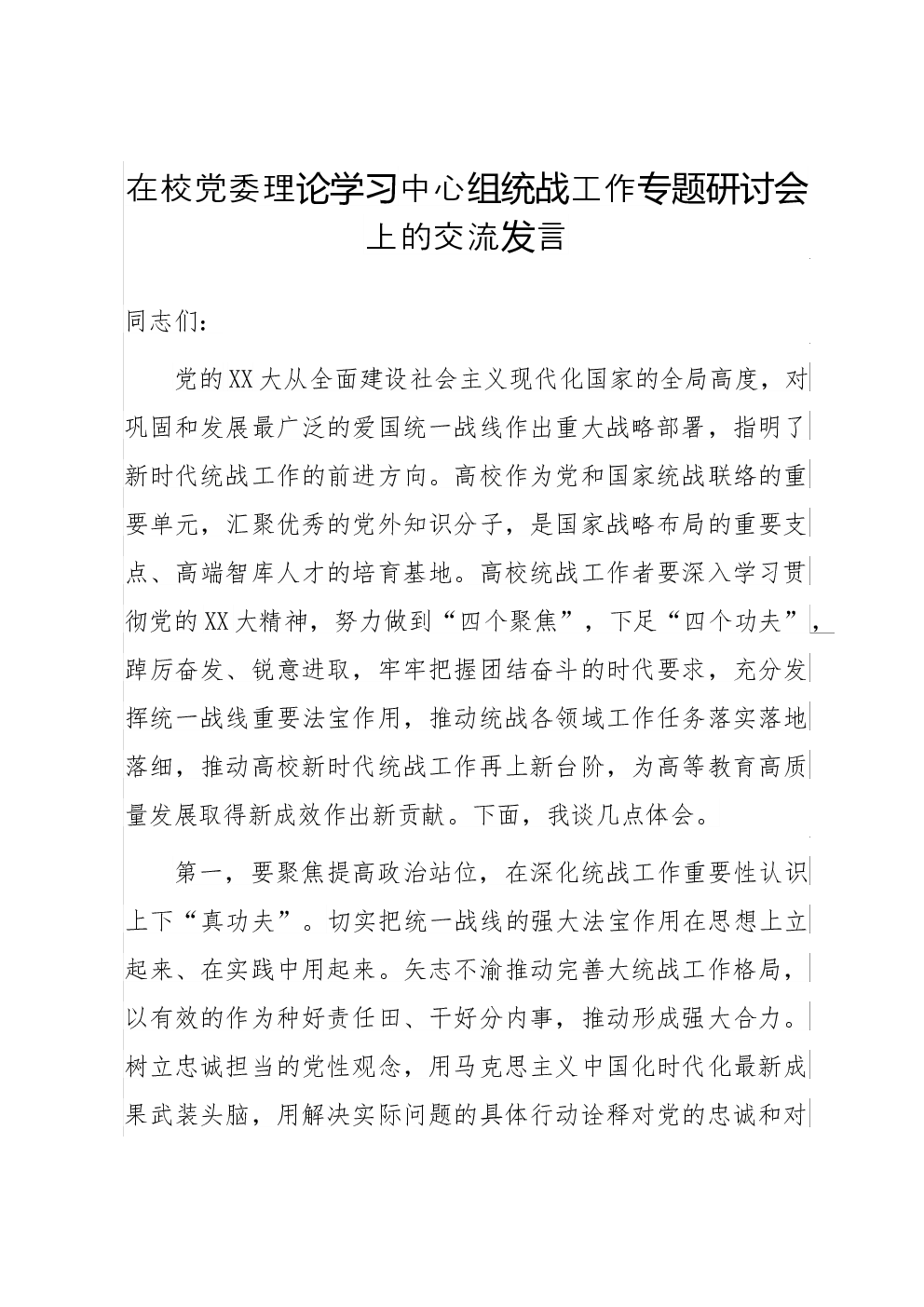 在校党委理论学习中心组统战工作专题研讨会上的交流发言

同志们：

党的XX大从全面建设社会主义现代化国家的全局高度，对巩固和发展最广泛的爱国统一战线作出重大战略部署，指明了新时代统战工作的前进方向。高校作为党和国家统战联络的重要单元，汇聚优秀的党外知识分子，是国家战略布局的重要支点、高端智库人才的培育基地。高校统战工作者要深入学习贯彻党的XX大精神，努力做到“四个聚焦”，下足“四个功夫”，踔厉奋发、锐意进取，牢牢把握团结奋斗的时代要求，充分发挥统一战线重要法宝作用，推动统战各领域工作任务落实落地落细，推动高校新时代统战工作再上新台阶，为高等教育高质量发展取得新成效作出新贡献。下面，我谈几点体会。

第一，要聚焦提高政治站位，在深化统战工作重要性认识上下“真功夫”。切实把统一战线的强大法宝作用在思想上立起来、在实践中用起来。矢志不渝推动完善大统战工作格局，以有效的作为种好责任田、干好分内事，推动形成强大合力。树立忠诚担当的党性观念，用马克思主义中国化时代化最新成果武装头脑，用解决实际问题的具体行动诠释对党的忠诚和对